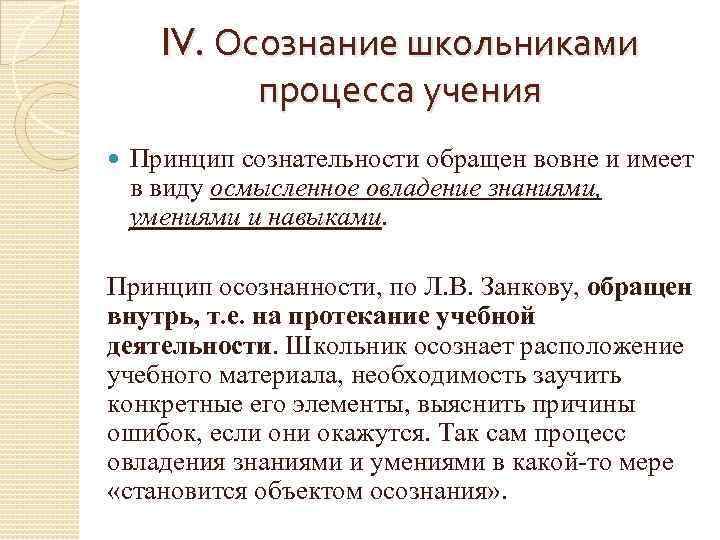 IV. Осознание школьниками процесса учения

Принцип сознательности обращен вовне и имеет в виду осмысленное овладение знаниями, умениями и навыками.

Принцип осознанности, по Л.В. Занкову, обращен внутрь, т.е. на протекание учебной деятельности. Школьник осознает расположение учебного материала, необходимость заучить конкретные его элементы, выяснить причины ошибок, если они окажутся. Так сам процесс овладения знаниями и умениями в какой-то мере «становится объектом осознания».